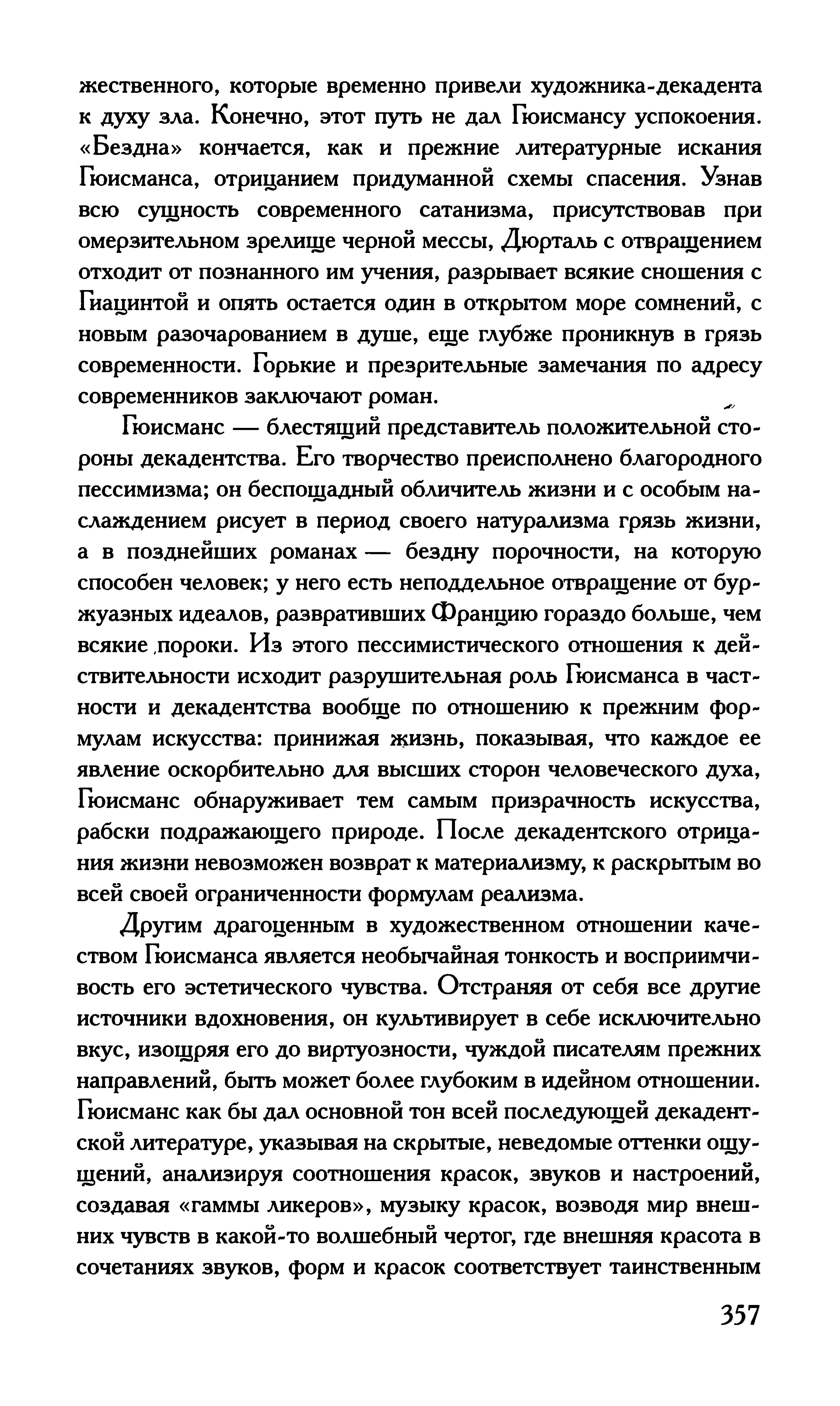 жественного, которые временно привели художника-декадента к духу зла. Конечно, этот путь не дал Гюисмансу успокоения. «Бездна» кончается, как и прежние литературные искания Гюисманса, отрицанием придуманной схемы спасения. Узнав всю сущность современного сатанизма, присутствовав при омерзительном зрелище черной мессы, Дюрталь с отвращением отходит от познанного им учения, разрывает всякие сношения с Гиацинтой и опять остается один в открытом море сомнений, с новым разочарованием в душе, еще глубже проникнув в грязь современности. Горькие и презрительные замечания по адресу современников заключают роман.

Гюисманс — блестящий представитель положительной стороны декадентства. Его творчество преисполнено благородного пессимизма; он беспощадный обличитель жизни и с особым наслаждением рисует в период своего натурализма грязь жизни, а в позднейших романах — бездну порочности, на которую способен человек; у него есть неподдельное отвращение от буржуазных идеалов, развративших Францию гораздо больше, чем всякие пороки. Из этого пессимистического отношения к действительности исходит разрушительная роль Гюисманса в частности и декадентства вообще по отношению к прежним формулам искусства: принижая жизнь, показывая, что каждое ее явление оскорбительно для высших сторон человеческого духа, Гюисманс обнаруживает тем самым призрачность искусства, рабски подражающего природе. После декадентского отрицания жизни невозможен возврат к материализму, к раскрытым во всей своей ограниченности формулам реализма.

Другим драгоценным в художественном отношении качеством Гюисманса является необычайная тонкость и восприимчивость его эстетического чувства. Отстраняя от себя все другие источники вдохновения, он культивирует в себе исключительно вкус, изощряя его до виртуозности, чуждой писателям прежних направлений, быть может более глубоким в идейном отношении. Гюисманс как бы дал основной тон всей последующей декадентской литературе, указывая на скрытые, неведомые оттенки ощущений, анализируя соотношения красок, звуков и настроений, создавая «гаммы ликеров», музыку красок, возводя мир внешних чувств в какой-то волшебный чертог, где внешняя красота в сочетаниях звуков, форм и красок соответствует таинственным

357